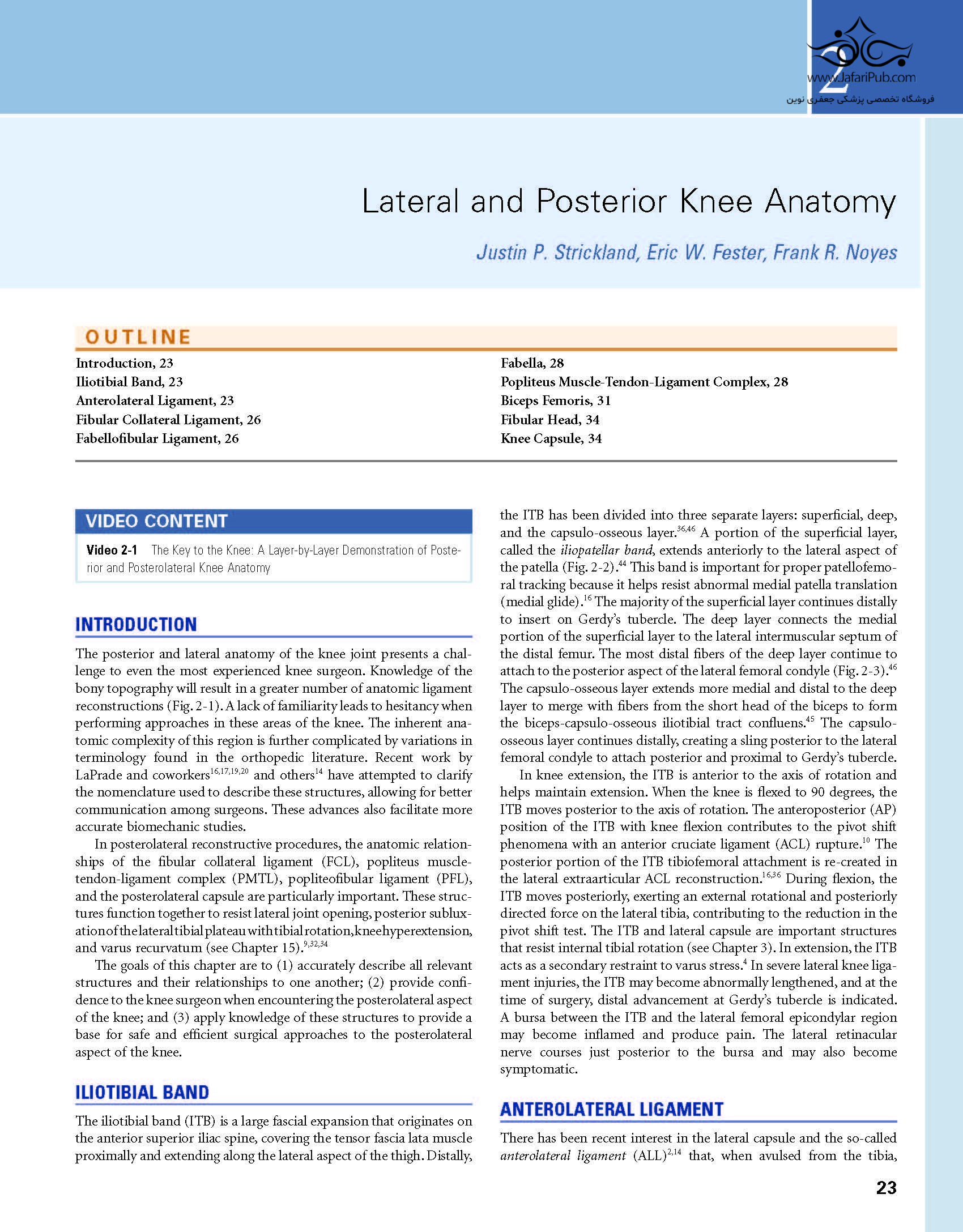 2

www.JafariPub.com
فروشگاه تخصصی پزشکی جعفری نوین

Lateral and Posterior Knee Anatomy

Justin P. Strickland, Eric W. Fester, Frank R. Noyes

OUTLINE

Introduction, 23
Iliotibial Band, 23
Anterolateral Ligament, 23
Fibular Collateral Ligament, 26
Fabellofibular Ligament, 26
Fabella, 28
Popliteus Muscle-Tendon-Ligament Complex, 28
Biceps Femoris, 31
Fibular Head, 34
Knee Capsule, 34

VIDEO CONTENT

Video 2-1 The Key to the Knee: A Layer-by-Layer Demonstration of Posterior and Posterolateral Knee Anatomy

INTRODUCTION

The posterior and lateral anatomy of the knee joint presents a challenge to even the most experienced knee surgeon. Knowledge of the bony topography will result in a greater number of anatomic ligament reconstructions (Fig. 2-1). A lack of familiarity leads to hesitancy when performing approaches in these areas of the knee. The inherent anatomic complexity of this region is further complicated by variations in terminology found in the orthopedic literature. Recent work by LaPrade and coworkers$^{16,17,19,20}$ and others$^{14}$ have attempted to clarify the nomenclature used to describe these structures, allowing for better communication among surgeons. These advances also facilitate more accurate biomechanic studies.

In posterolateral reconstructive procedures, the anatomic relationships of the fibular collateral ligament (FCL), popliteus muscle-tendon-ligament complex (PMTL), popliteofibular ligament (PFL), and the posterolateral capsule are particularly important. These structures function together to resist lateral joint opening, posterior subluxation of the lateral tibial plateau with tibial rotation, knee hyperextension, and varus recurvatum (see Chapter 15).$^{9,32,34}$

The goals of this chapter are to (1) accurately describe all relevant structures and their relationships to one another; (2) provide confidence to the knee surgeon when encountering the posterolateral aspect of the knee; and (3) apply knowledge of these structures to provide a base for safe and efficient surgical approaches to the posterolateral aspect of the knee.

ILIOTIBIAL BAND

The iliotibial band (ITB) is a large fascial expansion that originates on the anterior superior iliac spine, covering the tensor fascia lata muscle proximally and extending along the lateral aspect of the thigh. Distally, the ITB has been divided into three separate layers: superficial, deep, and the capsulo-osseous layer.$^{36,46}$ A portion of the superficial layer, called the iliopatellar band, extends anteriorly to the lateral aspect of the patella (Fig. 2-2).$^{44}$ This band is important for proper patellofemoral tracking because it helps resist abnormal medial patella translation (medial glide).$^{16}$ The majority of the superficial layer continues distally to insert on Gerdy's tubercle. The deep layer connects the medial portion of the superficial layer to the lateral intermuscular septum of the distal femur. The most distal fibers of the deep layer continue to attach to the posterior aspect of the lateral femoral condyle (Fig. 2-3).$^{46}$ The capsulo-osseous layer extends more medial and distal to the deep layer to merge with fibers from the short head of the biceps to form the biceps-capsulo-osseous iliotibial tract confluens.$^{45}$ The capsulo-osseous layer continues distally, creating a sling posterior to the lateral femoral condyle to attach posterior and proximal to Gerdy's tubercle.

In knee extension, the ITB is anterior to the axis of rotation and helps maintain extension. When the knee is flexed to 90 degrees, the ITB moves posterior to the axis of rotation. The anteroposterior (AP) position of the ITB with knee flexion contributes to the pivot shift phenomena with an anterior cruciate ligament (ACL) rupture.$^{10}$ The posterior portion of the ITB tibiofemoral attachment is re-created in the lateral extraarticular ACL reconstruction.$^{16,36}$ During flexion, the ITB moves posteriorly, exerting an external rotational and posteriorly directed force on the lateral tibia, contributing to the reduction in the pivot shift test. The ITB and lateral capsule are important structures that resist internal tibial rotation (see Chapter 3). In extension, the ITB acts as a secondary restraint to varus stress.$^{4}$ In severe lateral knee ligament injuries, the ITB may become abnormally lengthened, and at the time of surgery, distal advancement at Gerdy's tubercle is indicated. A bursa between the ITB and the lateral femoral epicondylar region may become inflamed and produce pain. The lateral retinacular nerve courses just posterior to the bursa and may also become symptomatic.

ANTEROLATERAL LIGAMENT

There has been recent interest in the lateral capsule and the so-called anterolateral ligament (ALL)$^{2,14}$ that, when avulsed from the tibia,

23